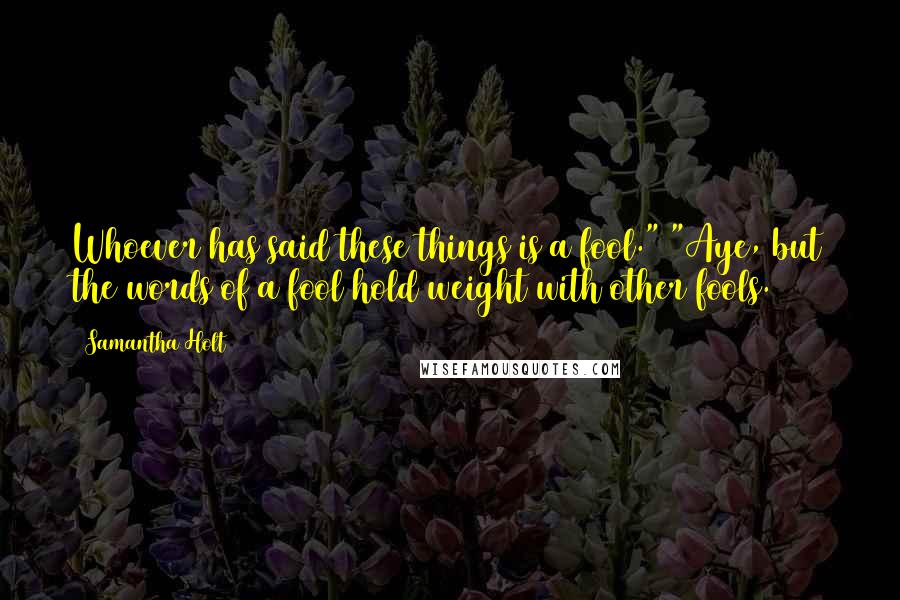 Whoever has said these things is a fool." "Aye, but the words of a fool hold weight with other fools.

Samantha Holt

WISEFAMOUSQUOTES.COM